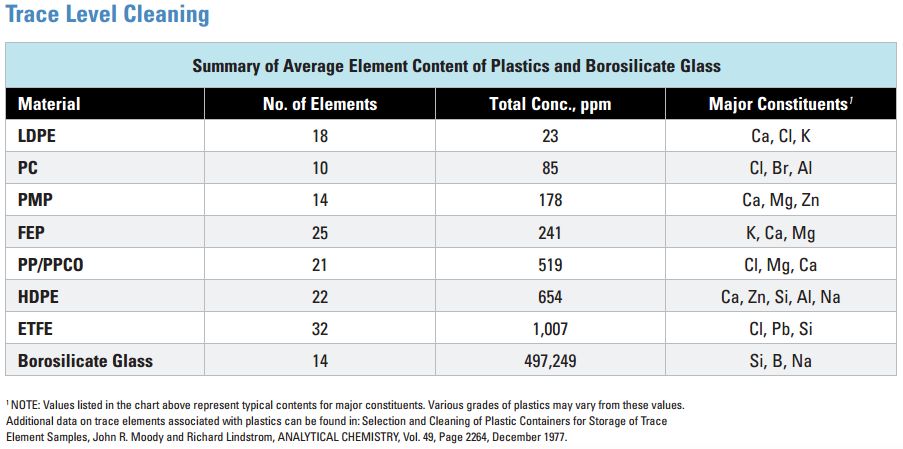 Trace Level Cleaning

Summary of Average Element Content of Plastics and Borosilicate Glass

| Material | No. of Elements | Total Conc., ppm | Major Constituents$^1$ |
|---|---|---|---|
| LDPE | 18 | 23 | Ca, Cl, K |
| PC | 10 | 85 | Cl, Br, Al |
| PMP | 14 | 178 | Ca, Mg, Zn |
| FEP | 25 | 241 | K, Ca, Mg |
| PP/PPCO | 21 | 519 | Cl, Mg, Ca |
| HDPE | 22 | 654 | Ca, Zn, Si, Al, Na |
| ETFE | 32 | 1,007 | Cl, Pb, Si |
| Borosilicate Glass | 14 | 497,249 | Si, B, Na |

$^1$ NOTE: Values listed in the chart above represent typical contents for major constituents. Various grades of plastics may vary from these values. Additional data on trace elements associated with plastics can be found in: Selection and Cleaning of Plastic Containers for Storage of Trace Element Samples, John R. Moody and Richard Lindstrom, ANALYTICAL CHEMISTRY, Vol. 49, Page 2264, December 1977.